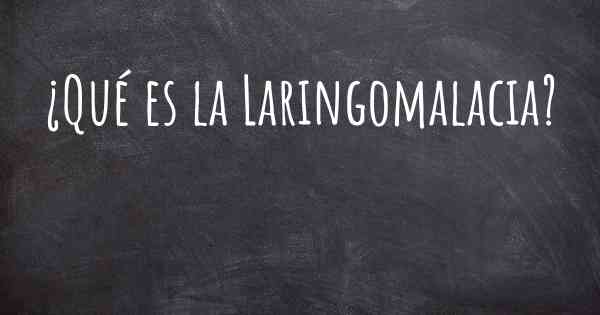 ¿Qué es la Laringomalacia?